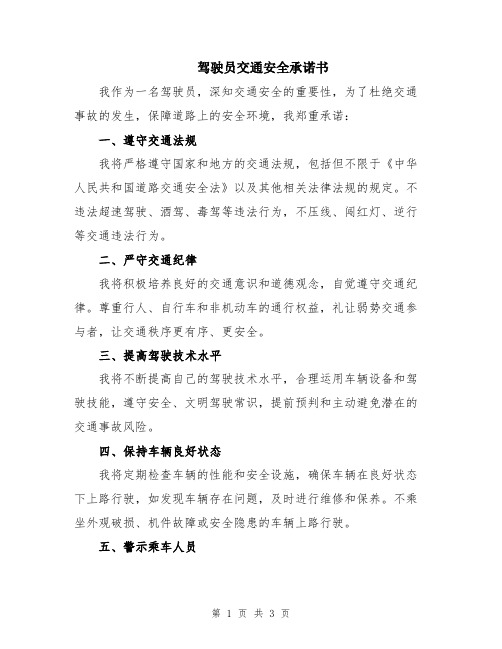 驾驶员交通安全承诺书

我作为一名驾驶员，深知交通安全的重要性，为了杜绝交通事故的发生，保障道路上的安全环境，我郑重承诺：

一、遵守交通法规

我将严格遵守国家和地方的交通法规，包括但不限于《中华人民共和国道路交通安全法》以及其他相关法律法规的规定。不违法超速驾驶、酒驾、毒驾等违法行为，不压线、闯红灯、逆行等交通违法行为。

二、严守交通纪律

我将积极培养良好的交通意识和道德观念，自觉遵守交通纪律。尊重行人、自行车和非机动车的通行权益，礼让弱势交通参与者，让交通秩序更有序、更安全。

三、提高驾驶技术水平

我将不断提高自己的驾驶技术水平，合理运用车辆设备和驾驶技能，遵守安全、文明驾驶常识，提前预判和主动避免潜在的交通事故风险。

四、保持车辆良好状态

我将定期检查车辆的性能和安全设施，确保车辆在良好状态下上路行驶，如发现车辆存在问题，及时进行维修和保养。不乘坐外观破损、机件故障或安全隐患的车辆上路行驶。

五、警示乘车人员

第 1 页 共 3 页